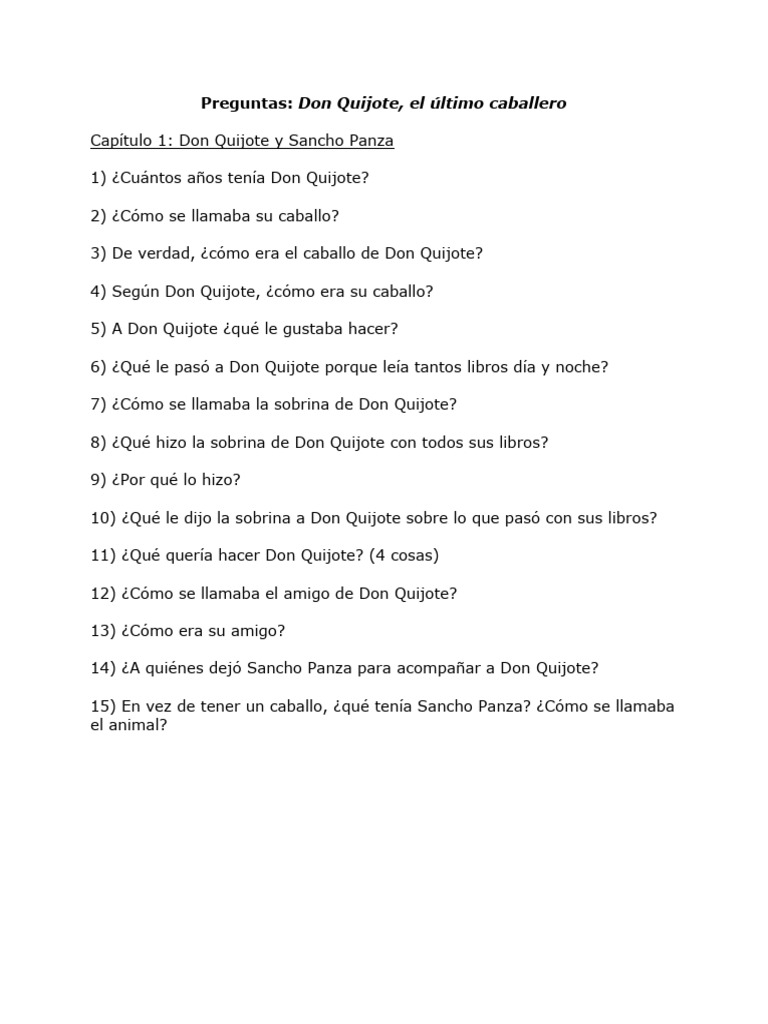 Preguntas: Don Quijote, el último caballero

Capítulo 1: Don Quijote y Sancho Panza

1) ¿Cuántos años tenía Don Quijote?

2) ¿Cómo se llamaba su caballo?

3) De verdad, ¿cómo era el caballo de Don Quijote?

4) Según Don Quijote, ¿cómo era su caballo?

5) A Don Quijote ¿qué le gustaba hacer?

6) ¿Qué le pasó a Don Quijote porque leía tantos libros día y noche?

7) ¿Cómo se llamaba la sobrina de Don Quijote?

8) ¿Qué hizo la sobrina de Don Quijote con todos sus libros?

9) ¿Por qué lo hizo?

10) ¿Qué le dijo la sobrina a Don Quijote sobre lo que pasó con sus libros?

11) ¿Qué quería hacer Don Quijote? (4 cosas)

12) ¿Cómo se llamaba el amigo de Don Quijote?

13) ¿Cómo era su amigo?

14) ¿A quiénes dejó Sancho Panza para acompañar a Don Quijote?

15) En vez de tener un caballo, ¿qué tenía Sancho Panza? ¿Cómo se llamaba el animal?